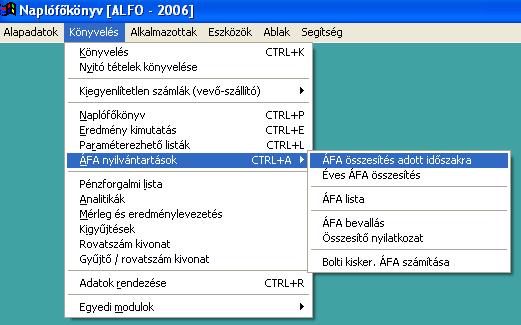 Naplófőkönyv [ALFO - 2006]

Alapadatok Könyvelés Alkalmazottak Eszközök Ablak Segítség

Könyvelés CTRL+K
Nyitó tételek könyvelése

Kiegyenlítetlen számlák (vevő-szállító)

Naplófőkönyv CTRL+P
Eredmény kimutatás CTRL+E
Paraméterezhető listák CTRL+L
ÁFA nyilvántartások CTRL+A

Pénzforgalmi lista
Analitikák
Mérleg és eredménylevezetés
Kigyűjtések
Rovatszám kivonat
Gyűjtő / rovatszám kivonat

Adatok rendezése CTRL+R

Egyedi modulok

ÁFA összesítés adott időszakra
Éves ÁFA összesítés

ÁFA lista

ÁFA bevallás
Összesítő nyilatkozat

Bolti kisker. ÁFA számítása